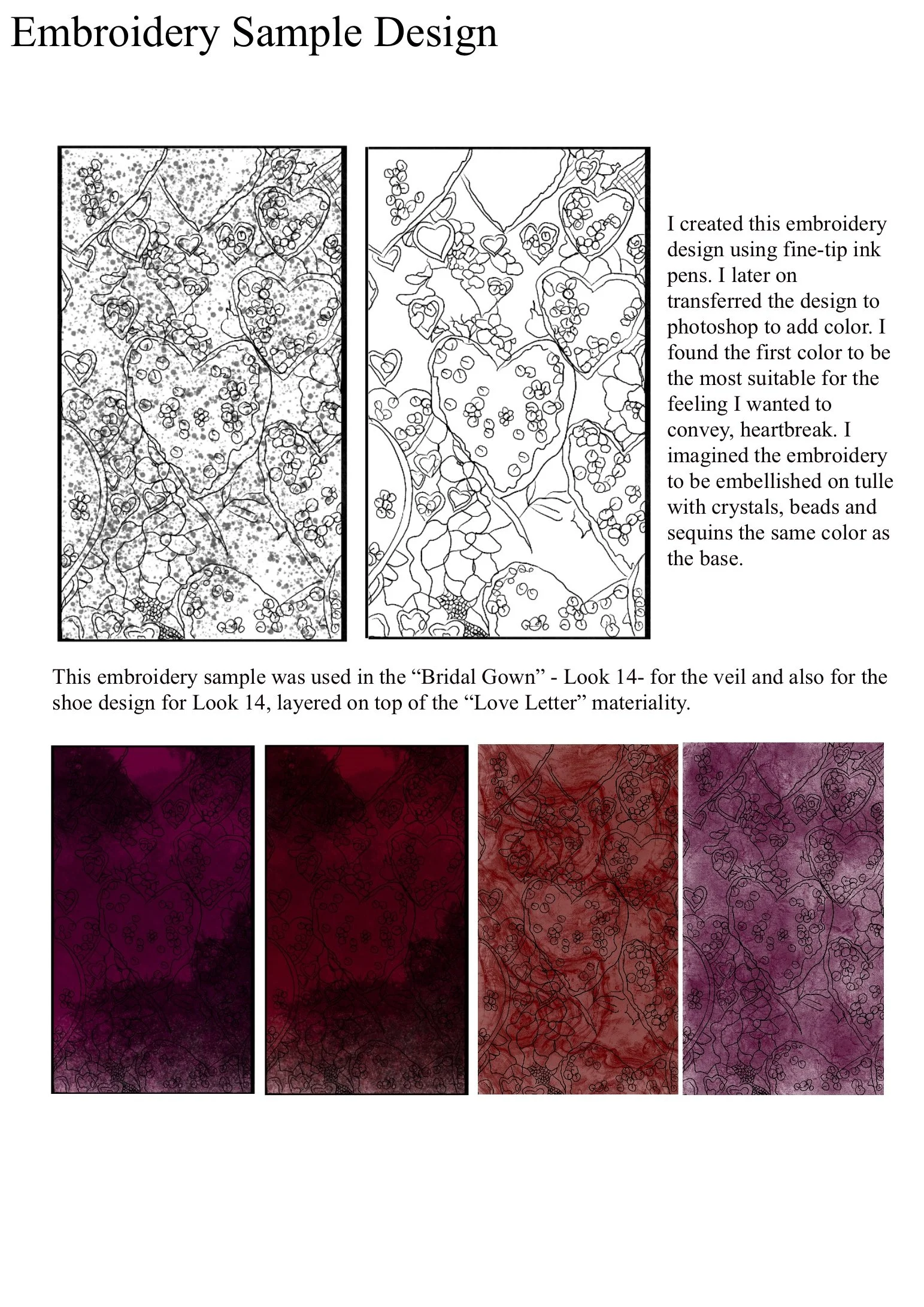 Embroidery Sample Design

I created this embroidery design using fine-tip ink pens. I later on transferred the design to photoshop to add color. I found the first color to be the most suitable for the feeling I wanted to convey, heartbreak. I imagined the embroidery to be embellished on tulle with crystals, beads and sequins the same color as the base.

This embroidery sample was used in the “Bridal Gown” - Look 14- for the veil and also for the shoe design for Look 14, layered on top of the “Love Letter” materiality.